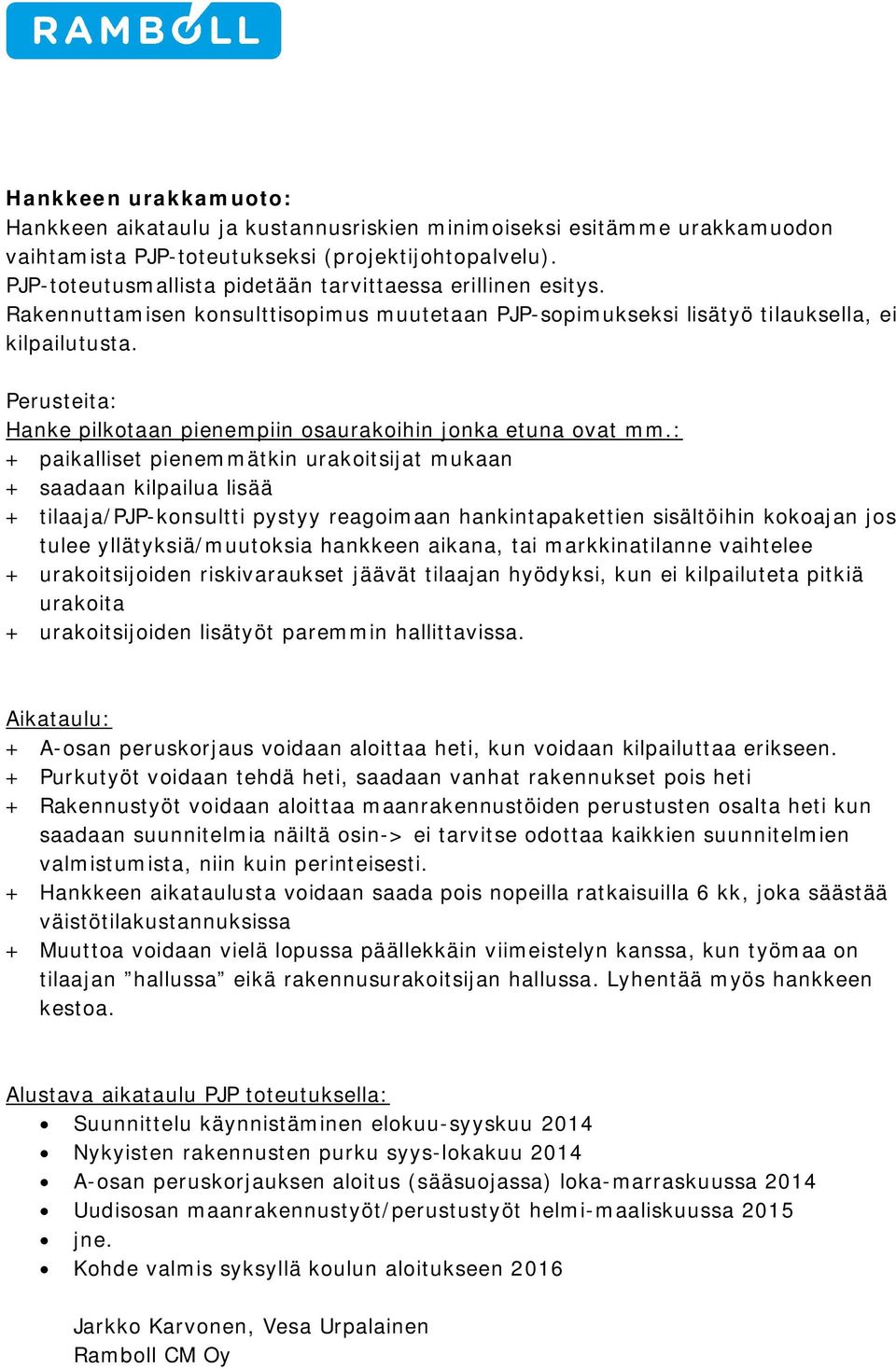 RAMBOLL

Hankkeen urakkamuoto:
Hankkeen aikataulu ja kustannusriskien minimoiseksi esitämme urakkamuodon vaihtamista PJP-toteutukseksi (projektijohtopalvelu).
PJP-toteutusmallista pidetään tarvittaessa erillinen esitys.
Rakennuttamisen konsulttisopimus muutetaan PJP-sopimukseksi lisätyö tilauksella, ei kilpailutusta.

Perusteita:
Hanke pilkotaan pienempiin osaurakoihin jonka etuna ovat mm.:
+ paikalliset pienemmätkin urakoitsijat mukaan
+ saadaan kilpailua lisää
+ tilaaja/PJP-konsultti pystyy reagoimaan hankintapakettien sisältöihin kokoajan jos tulee yllätyksiä/muutoksia hankkeen aikana, tai markkinatilanne vaihtelee
+ urakoitsijoiden riskivaraukset jäävät tilaajan hyödyksi, kun ei kilpailuteta pitkiä urakoita
+ urakoitsijoiden lisätyöt paremmin hallittavissa.

Aikataulu:
+ A-osan peruskorjaus voidaan aloittaa heti, kun voidaan kilpailuttaa erikseen.
+ Purkutyöt voidaan tehdä heti, saadaan vanhat rakennukset pois heti
+ Rakennustyöt voidaan aloittaa maanrakennustöiden perustusten osalta heti kun saadaan suunnitelmia näiltä osin-> ei tarvitse odottaa kaikkien suunnitelmien valmistumista, niin kuin perinteisesti.
+ Hankkeen aikataulusta voidaan saada pois nopeilla ratkaisuilla 6 kk, joka säästää väistötilakustannuksissa
+ Muuttoa voidaan vielä lopussa päällekkäin viimeistelyn kanssa, kun työmaa on tilaajan ”hallussa” eikä rakennusurakoitsijan hallussa. Lyhentää myös hankkeen kestoa.

Alustava aikataulu PJP toteutuksella:
• Suunnittelu käynnistäminen elokuu-syyskuu 2014
• Nykyisten rakennusten purku syys-lokakuu 2014
• A-osan peruskorjauksen aloitus (sääsuojassa) loka-marraskuussa 2014
• Uudisosan maanrakennustyöt/perustustyöt helmi-maaliskuussa 2015
• jne.
• Kohde valmis syksyllä koulun aloitukseen 2016

Jarkko Karvonen, Vesa Urpalainen
Ramboll CM Oy